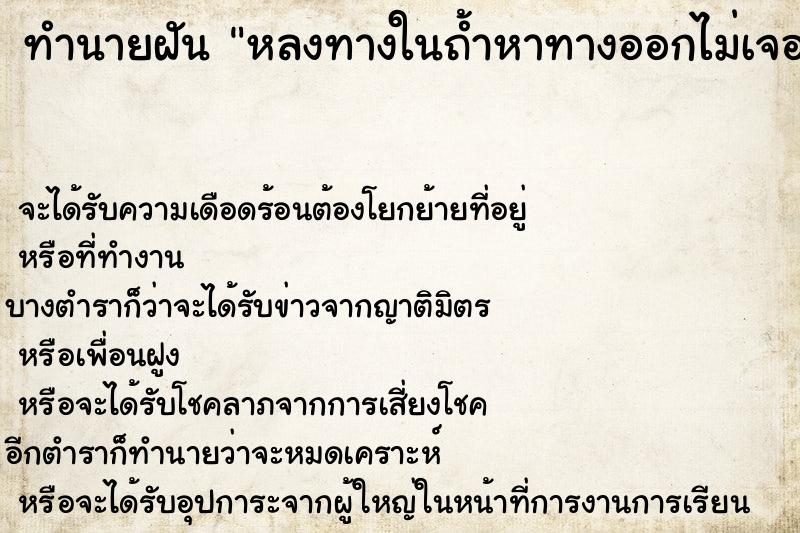 ทำนายฝัน "หลงทางในถ้ำหาทางออกไม่เจอ

จะได้รับความเดือดร้อนต้องโยกย้ายที่อยู่ หรือที่ทำงาน
บางตำราก็ว่าจะได้รับข่าวจากญาติมิตร หรือเพื่อนฝูง
หรือจะได้รับโชคลาภจากการเสี่ยงโชค
อีกตำราก็ทำนายว่าจะหมดเคราะห์
หรือจะได้รับอุปการะจากผู้ใหญ่ในหน้าที่การงานการเรียน